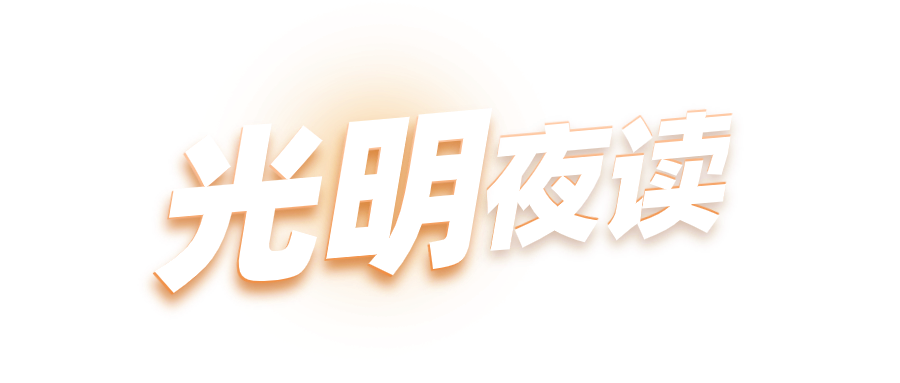 光明夜读